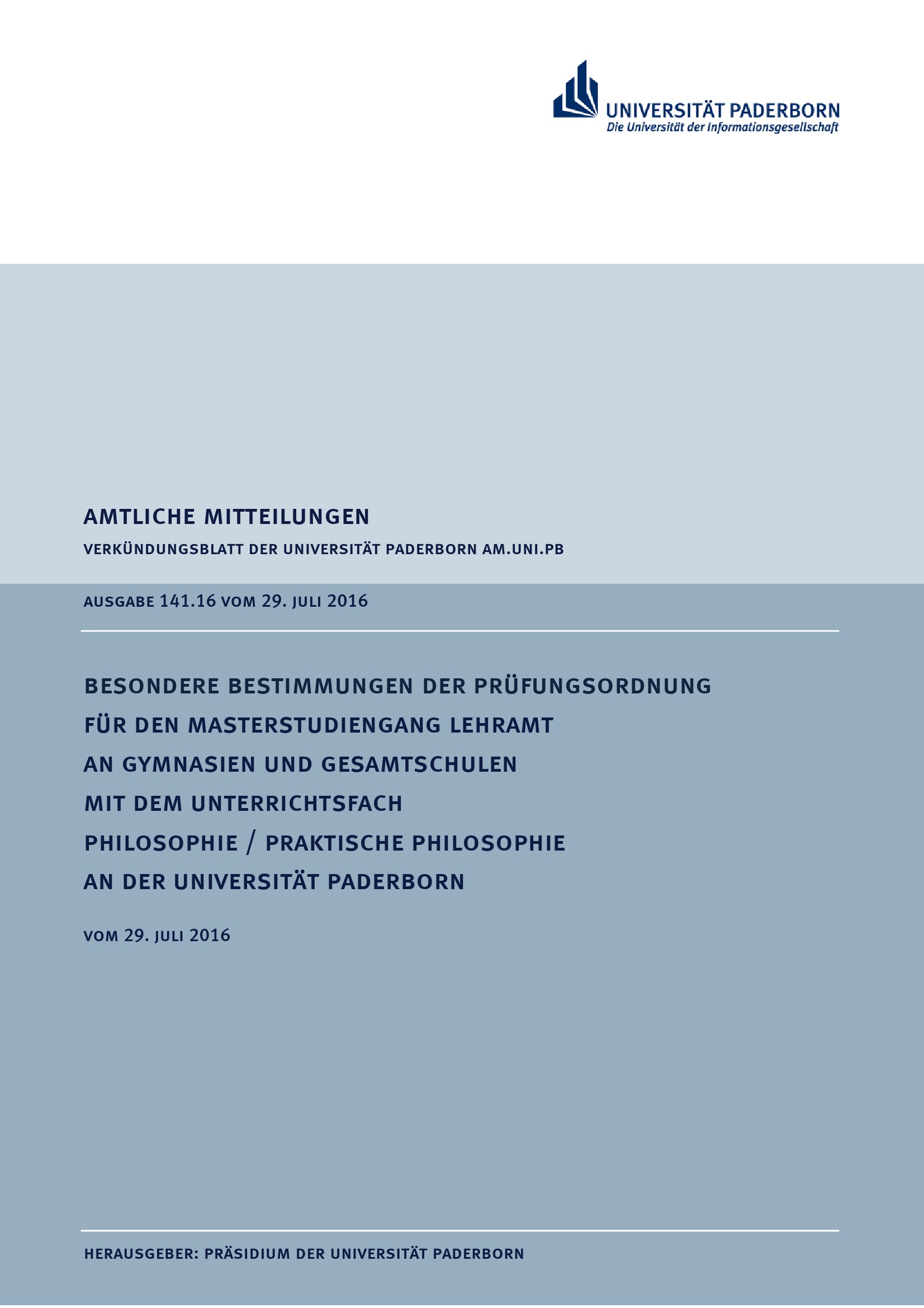 UNIVERSITÄT PADERBORN
Die Universität der Informationsgesellschaft

AMTLICHE MITTEILUNGEN

VERKÜNDUNGSBLATT DER UNIVERSITÄT PADERBORN AM.UNI.PB

AUSGABE 141.16 VOM 29. JULI 2016

BESONDERE BESTIMMUNGEN DER PRÜFUNGSORDNUNG FÜR DEN MASTERSTUDIENGANG LEHRAMT AN GYMNASIEN UND GESAMTSCHULEN MIT DEM UNTERRICHTSFACH PHILOSOPHIE / PRAKTISCHE PHILOSOPHIE AN DER UNIVERSITÄT PADERBORN

VOM 29. JULI 2016

HERAUSGEBER: PRÄSIDIUM DER UNIVERSITÄT PADERBORN